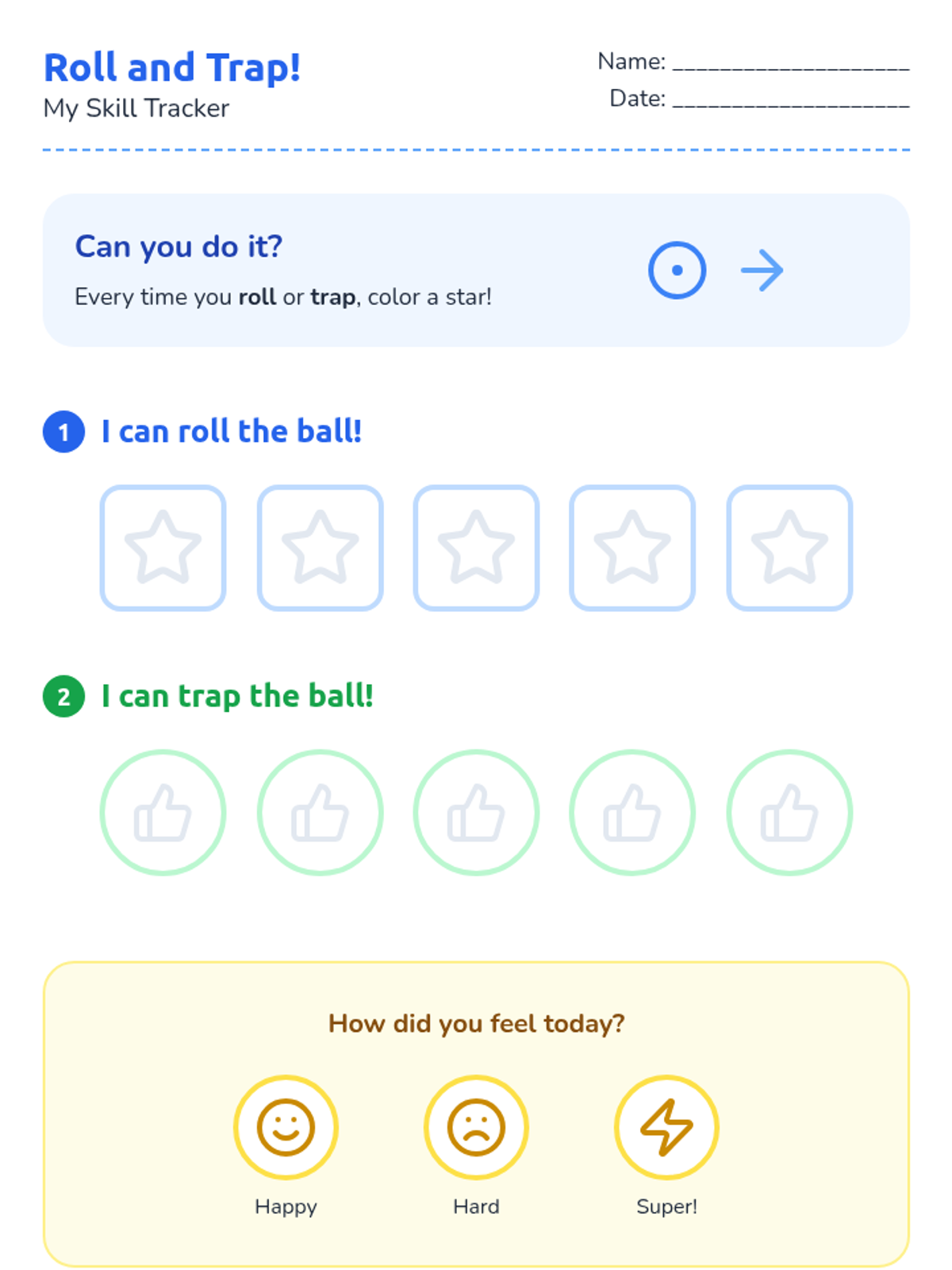 Roll and Trap!
My Skill Tracker

Name: ____
Date: ____

Can you do it?

Every time you roll or trap, color a star!

1 I can roll the ball!

2 I can trap the ball!

How did you feel today?

Happy
Hard
Super!